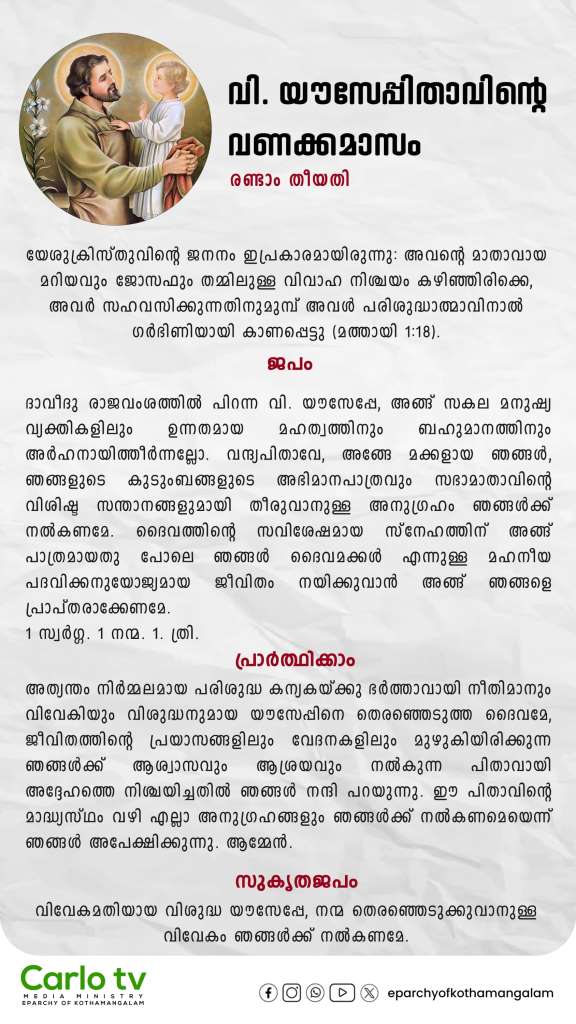 വി. യൗസേപ്പിതാവിന്റെ വണക്കമാസം

രണ്ടാം തീയതി

യേശുക്രിസ്തുവിന്റെ ജനനം ഇപ്രകാരമായിരുന്നു: അവന്റെ മാതാവായ മറിയവും ജോസഫും തമ്മിലുള്ള വിവാഹ നിശ്ചയം കഴിഞ്ഞിരിക്കെ, അവർ സഹവസിക്കുന്നതിനുമുമ്പ് അവൾ പരിശുദ്ധാത്മാവിനാൽ ഗർഭിണിയായി കാണപ്പെട്ടു (മത്തായി 1:18).

ജപം

ദാവീദു രാജവംശത്തിൽ പിറന്ന വി. യൗസേപ്പേ, അങ്ങ് സകല മനുഷ്യ വ്യക്തികളിലും ഉന്നതമായ മഹത്വത്തിനും ബഹുമാനത്തിനും അർഹനായിത്തീർന്നല്ലോ. വന്ദ്യപിതാവേ, അങ്ങേ മക്കളായ ഞങ്ങൾ, ഞങ്ങളുടെ കുടുംബങ്ങളുടെ അഭിമാനപാത്രവും സഭാമാതാവിന്റെ വിശിഷ്ട സന്താനങ്ങളുമായി തീരുവാനുള്ള അനുഗ്രഹം ഞങ്ങൾക്ക് നൽകണമേ. ദൈവത്തിന്റെ സവിശേഷമായ സ്നേഹത്തിന് അങ്ങ് പാത്രമായതു പോലെ ഞങ്ങൾ ദൈവമക്കൾ എന്നുള്ള മഹനീയ പദവിക്കനുയോജ്യമായ ജീവിതം നയിക്കുവാൻ അങ്ങ് ഞങ്ങളെ പ്രാപ്തരാക്കേണമേ.
1 സ്വർഗ്ഗ. 1 നന്മ. 1. ത്രി.

പ്രാർത്ഥിക്കാം

അത്യന്തം നിർമ്മലമായ പരിശുദ്ധ കന്യകയ്ക്കു ഭർത്താവായി നീതിമാനും വിവേകിയും വിശുദ്ധനുമായ യൗസേപ്പിനെ തെരഞ്ഞെടുത്ത ദൈവമേ, ജീവിതത്തിന്റെ പ്രയാസങ്ങളിലും വേദനകളിലും മുഴുകിയിരിക്കുന്ന ഞങ്ങൾക്ക് ആശ്വാസവും ആശ്രയവും നൽകുന്ന പിതാവായി അദ്ദേഹത്തെ നിശ്ചയിച്ചതിൽ ഞങ്ങൾ നന്ദി പറയുന്നു. ഈ പിതാവിന്റെ മാദ്ധ്യസ്ഥം വഴി എല്ലാ അനുഗ്രഹങ്ങളും ഞങ്ങൾക്ക് നൽകണമെയെന്ന് ഞങ്ങൾ അപേക്ഷിക്കുന്നു. ആമ്മേൻ.

സുകൃതജപം

വിവേകമതിയായ വിശുദ്ധ യൗസേപ്പേ, നന്മ തെരഞ്ഞെടുക്കുവാനുള്ള വിവേകം ഞങ്ങൾക്ക് നൽകണമേ.

Carlo tv
MEDIA MINISTRY
EPARCHY OF KOTHAMANGALAM

eparchyofkothamangalam